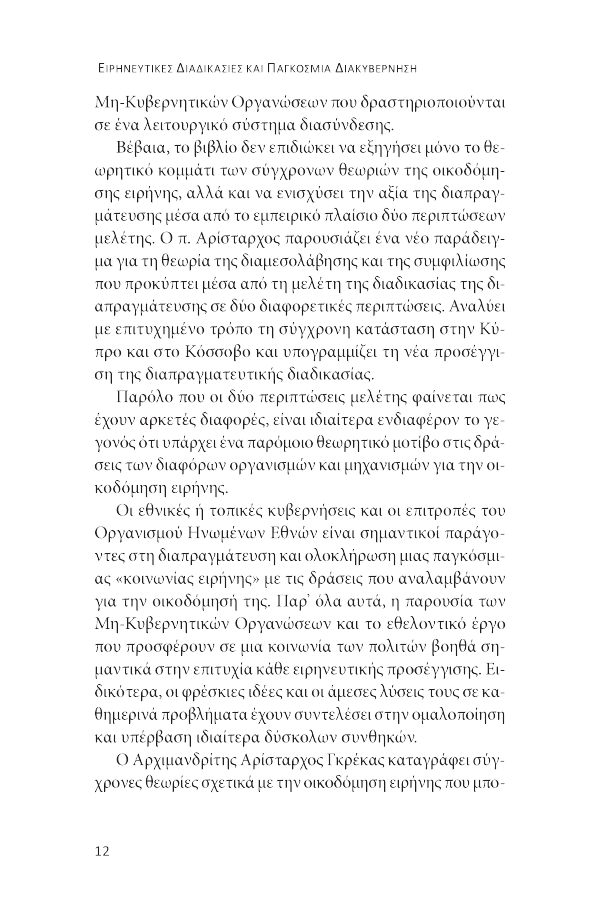 ΕΙΡΗΝΕΥΤΙΚΕΣ ΔΙΑΔΙΚΑΣΙΕΣ ΚΑΙ ΠΑΓΚΟΣΜΙΑ ΔΙΑΚΥΒΕΡΝΗΣΗ

Μη-Κυβερνητικών Οργανώσεων που δραστηριοποιούνται σε ένα λειτουργικό σύστημα διασύνδεσης.

Βέβαια, το βιβλίο δεν επιδιώκει να εξηγήσει μόνο το θεωρητικό κομμάτι των σύγχρονων θεωριών της οικοδόμησης ειρήνης, αλλά και να ενισχύσει την αξία της διαπραγμάτευσης μέσα από το εμπειρικό πλαίσιο δύο περιπτώσεων μελέτης. Ο π. Αρίσταρχος παρουσιάζει ένα νέο παράδειγμα για τη θεωρία της διαμεσολάβησης και της συμφιλίωσης που προκύπτει μέσα από τη μελέτη της διαδικασίας της διαπραγμάτευσης σε δύο διαφορετικές περιπτώσεις. Αναλύει με επιτυχημένο τρόπο τη σύγχρονη κατάσταση στην Κύπρο και στο Κόσσοβο και υπογραμμίζει τη νέα προσέγγιση της διαπραγματευτικής διαδικασίας.

Παρόλο που οι δύο περιπτώσεις μελέτης φαίνεται πως έχουν αρκετές διαφορές, είναι ιδιαίτερα ενδιαφέρον το γεγονός ότι υπάρχει ένα παρόμοιο θεωρητικό μοτίβο στις δράσεις των διαφόρων οργανισμών και μηχανισμών για την οικοδόμηση ειρήνης.

Οι εθνικές ή τοπικές κυβερνήσεις και οι επιτροπές του Οργανισμού Ηνωμένων Εθνών είναι σημαντικοί παράγοντες στη διαπραγμάτευση και ολοκλήρωση μιας παγκόσμιας «κοινωνίας ειρήνης» με τις δράσεις που αναλαμβάνουν για την οικοδόμησή της. Παρ' όλα αυτά, η παρουσία των Μη-Κυβερνητικών Οργανώσεων και το εθελοντικό έργο που προσφέρουν σε μια κοινωνία των πολιτών βοηθά σημαντικά στην επιτυχία κάθε ειρηνευτικής προσέγγισης. Ειδικότερα, οι φρέσκιες ιδέες και οι άμεσες λύσεις τους σε καθημερινά προβλήματα έχουν συντελέσει στην ομαλοποίηση και υπέρβαση ιδιαίτερα δύσκολων συνθηκών.

Ο Αρχιμανδρίτης Αρίσταρχος Γκρέκας καταγράφει σύγχρονες θεωρίες σχετικά με την οικοδόμηση ειρήνης που μπο-

12